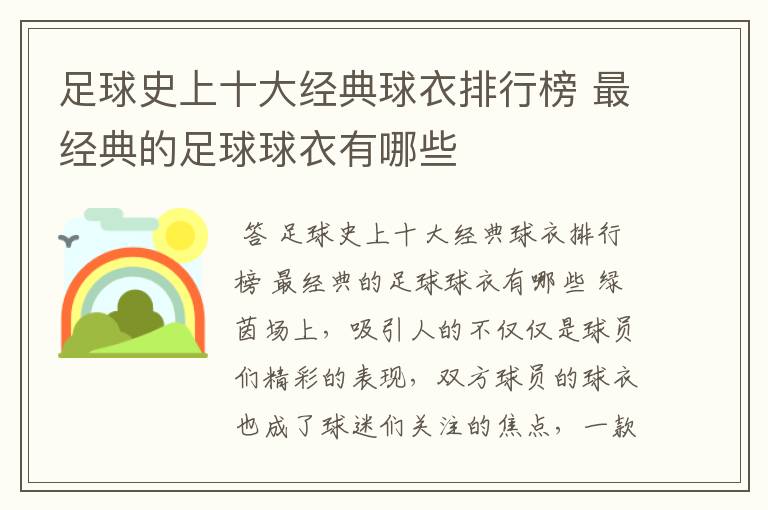 足球史上十大经典球衣排行榜 最经典的足球球衣有哪些

答 足球史上十大经典球衣排行榜 最经典的足球球衣有哪些 绿茵场上，吸引人的不仅仅是球员们精彩的表现，双方球员的球衣也成了球迷们关注的焦点，一款